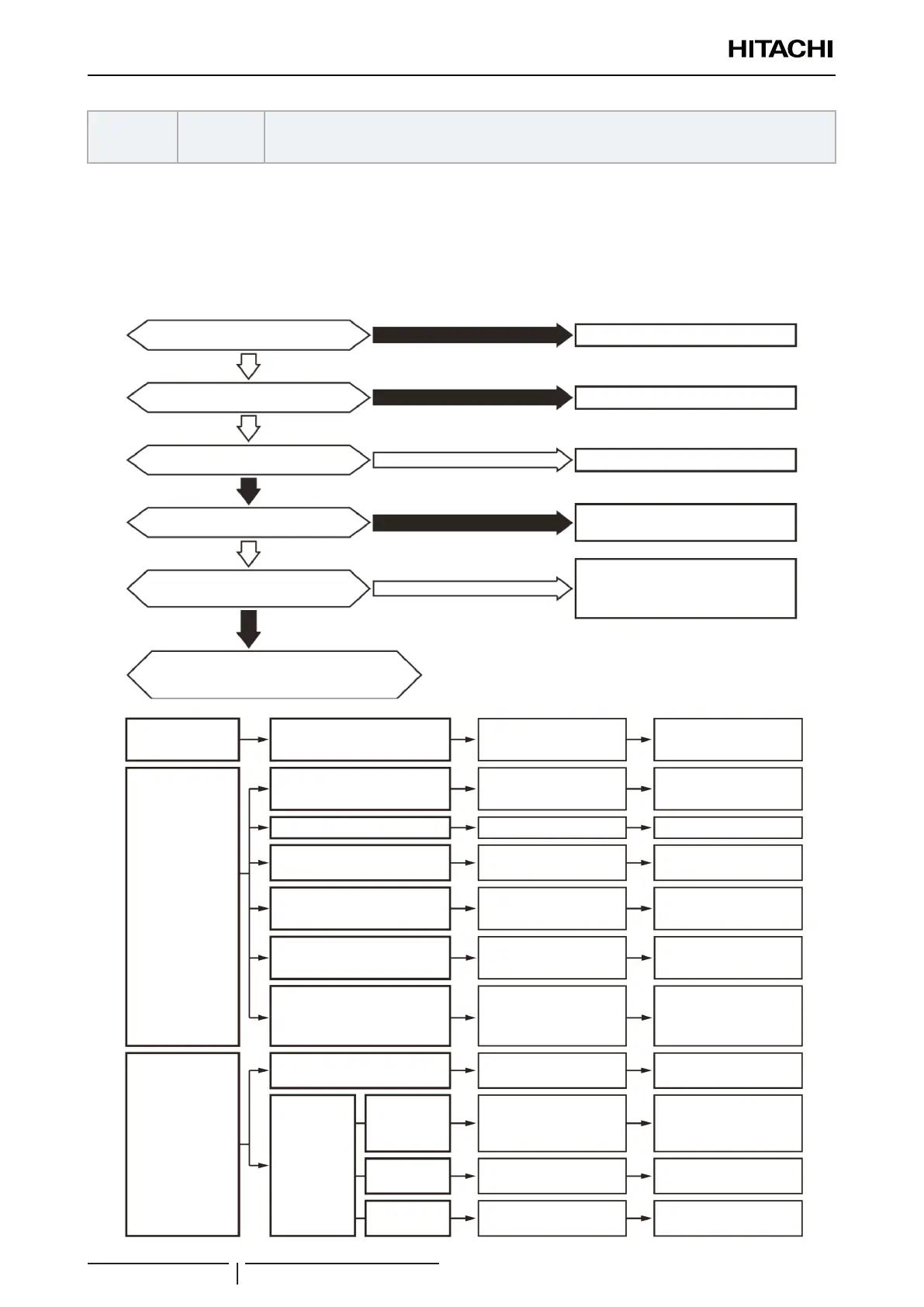 HITACHI